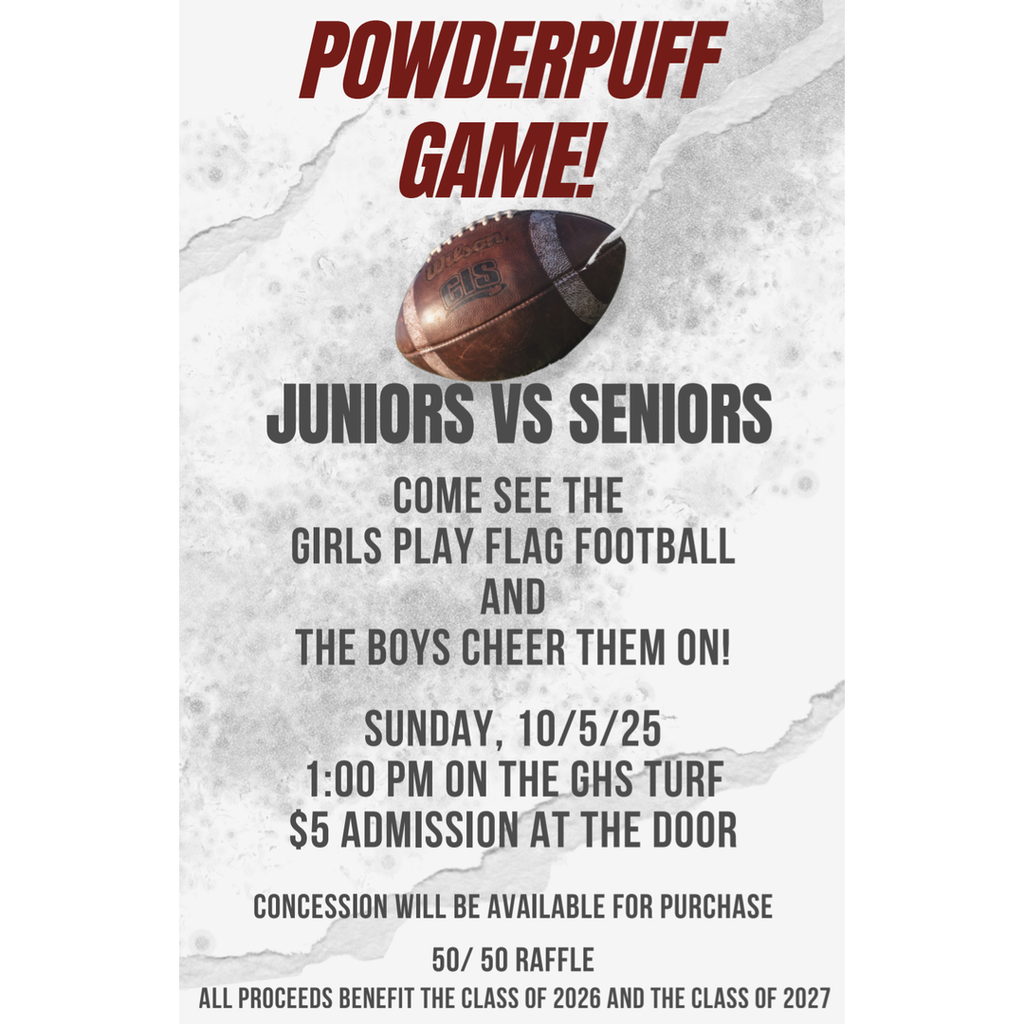 POWDERPUFF GAME!

JUNIORS VS SENIORS

COME SEE THE
GIRLS PLAY FLAG FOOTBALL
AND
THE BOYS CHEER THEM ON!

SUNDAY, 10/5/25
1:00 PM ON THE GHS TURF
$5 ADMISSION AT THE DOOR

CONCESSION WILL BE AVAILABLE FOR PURCHASE

50/ 50 RAFFLE

ALL PROCEEDS BENEFIT THE CLASS OF 2026 AND THE CLASS OF 2027